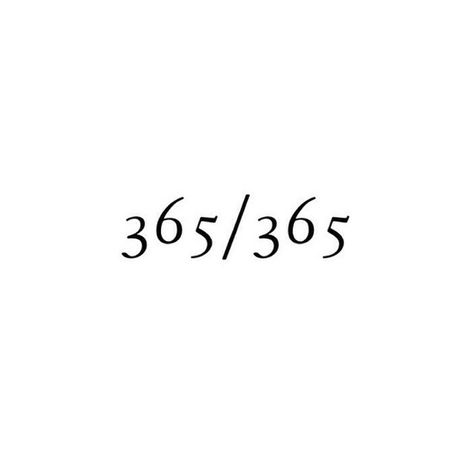 365/365